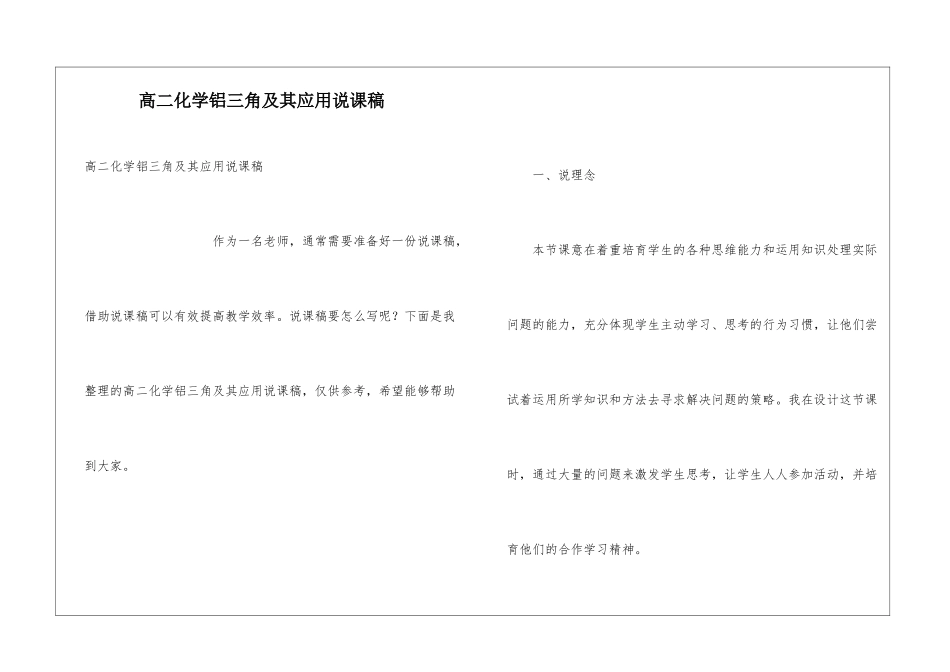 高二化学铝三角及其应用说课稿

高二化学铝三角及其应用说课稿

作为一名老师，通常需要准备好一份说课稿，借助说课稿可以有效提高教学效率。说课稿要怎么写呢？下面是我整理的高二化学铝三角及其应用说课稿，仅供参考，希望能够帮助到大家。

一、说理念

本节课意在着重培育学生的各种思维能力和运用知识处理实际问题的能力，充分体现学生主动学习、思考的行为习惯，让他们尝试着运用所学知识和方法去寻求解决问题的策略。我在设计这节课时，通过大量的问题来激发学生思考，让学生人人参加活动，并培育他们的合作学习精神。